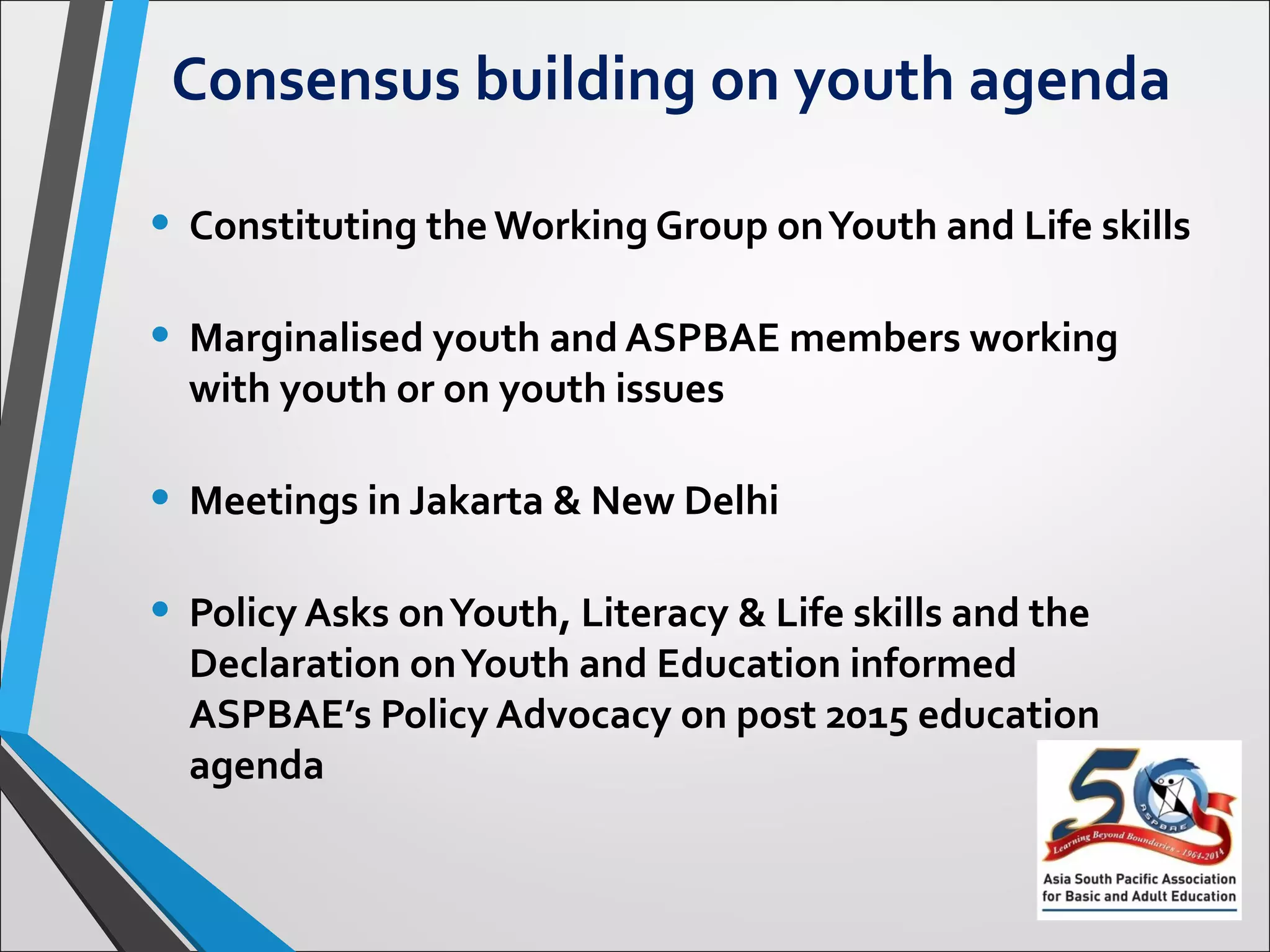 Consensus building on youth agenda

• Constituting the Working Group on Youth and Life skills

• Marginalised youth and ASPBAE members working with youth or on youth issues

• Meetings in Jakarta & New Delhi

• Policy Asks on Youth, Literacy & Life skills and the Declaration on Youth and Education informed ASPBAE's Policy Advocacy on post 2015 education agenda

50
ASPBAE
Learning Beyond Boundaries - 1964-2014
Asia South Pacific Association for Basic and Adult Education